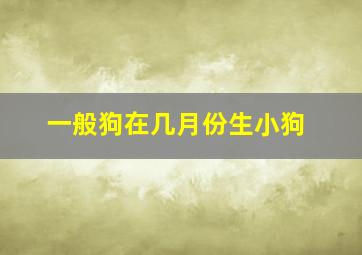 一般狗在几月份生小狗